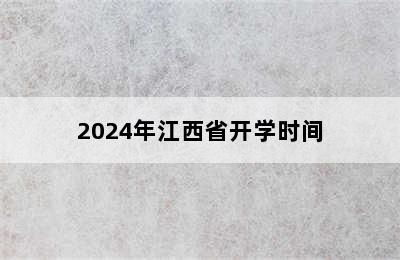 2024年江西省开学时间